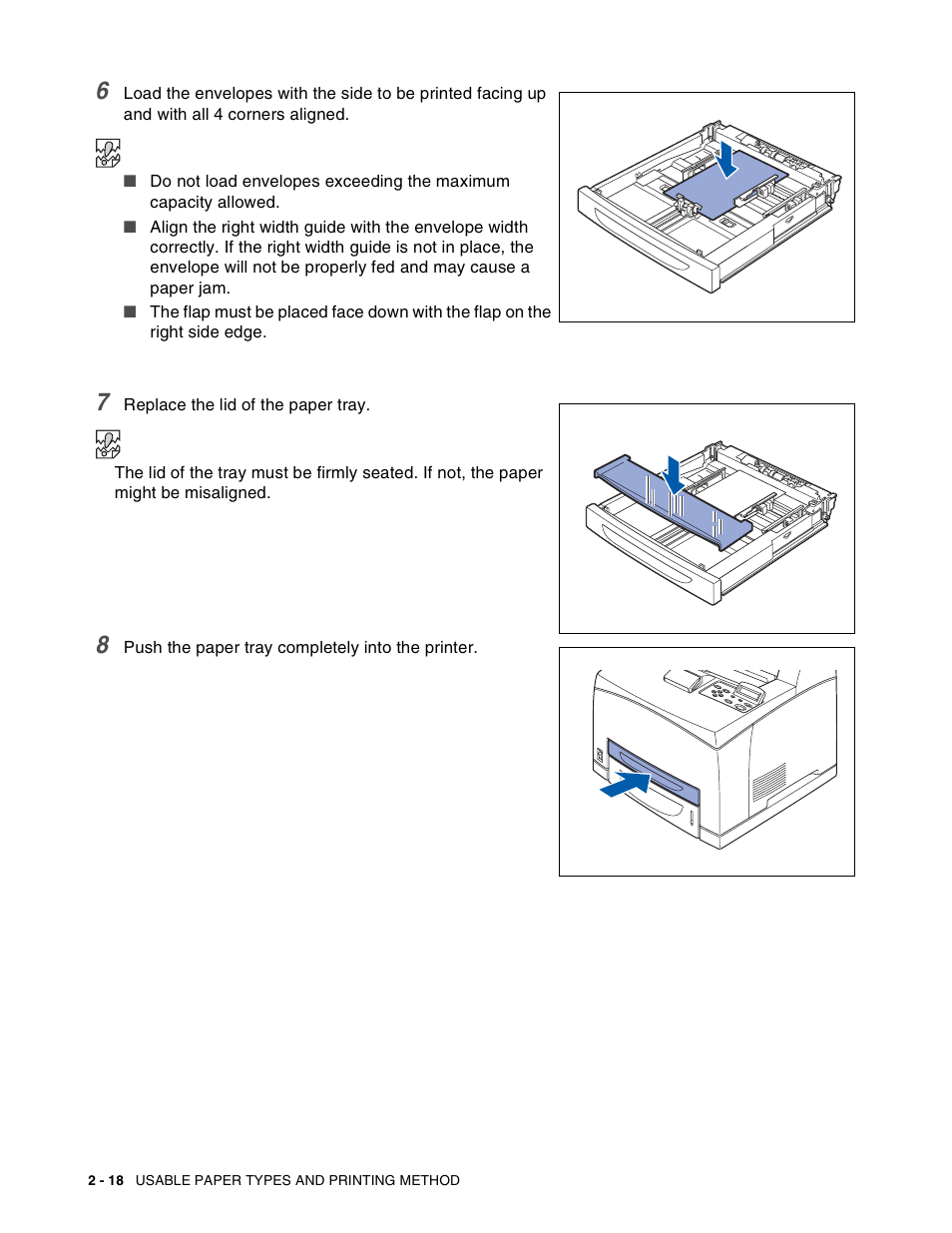 6 Load the envelopes with the side to be printed facing up and with all 4 corners aligned.

■ Do not load envelopes exceeding the maximum capacity allowed.
■ Align the right width guide with the envelope width correctly. If the right width guide is not in place, the envelope will not be properly fed and may cause a paper jam.
■ The flap must be placed face down with the flap on the right side edge.

7 Replace the lid of the paper tray.

The lid of the tray must be firmly seated. If not, the paper might be misaligned.

8 Push the paper tray completely into the printer.

2 - 18 USABLE PAPER TYPES AND PRINTING METHOD